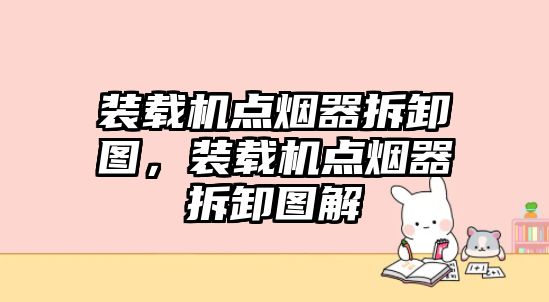 装载机点烟器拆卸图，装载机点烟器拆卸图解